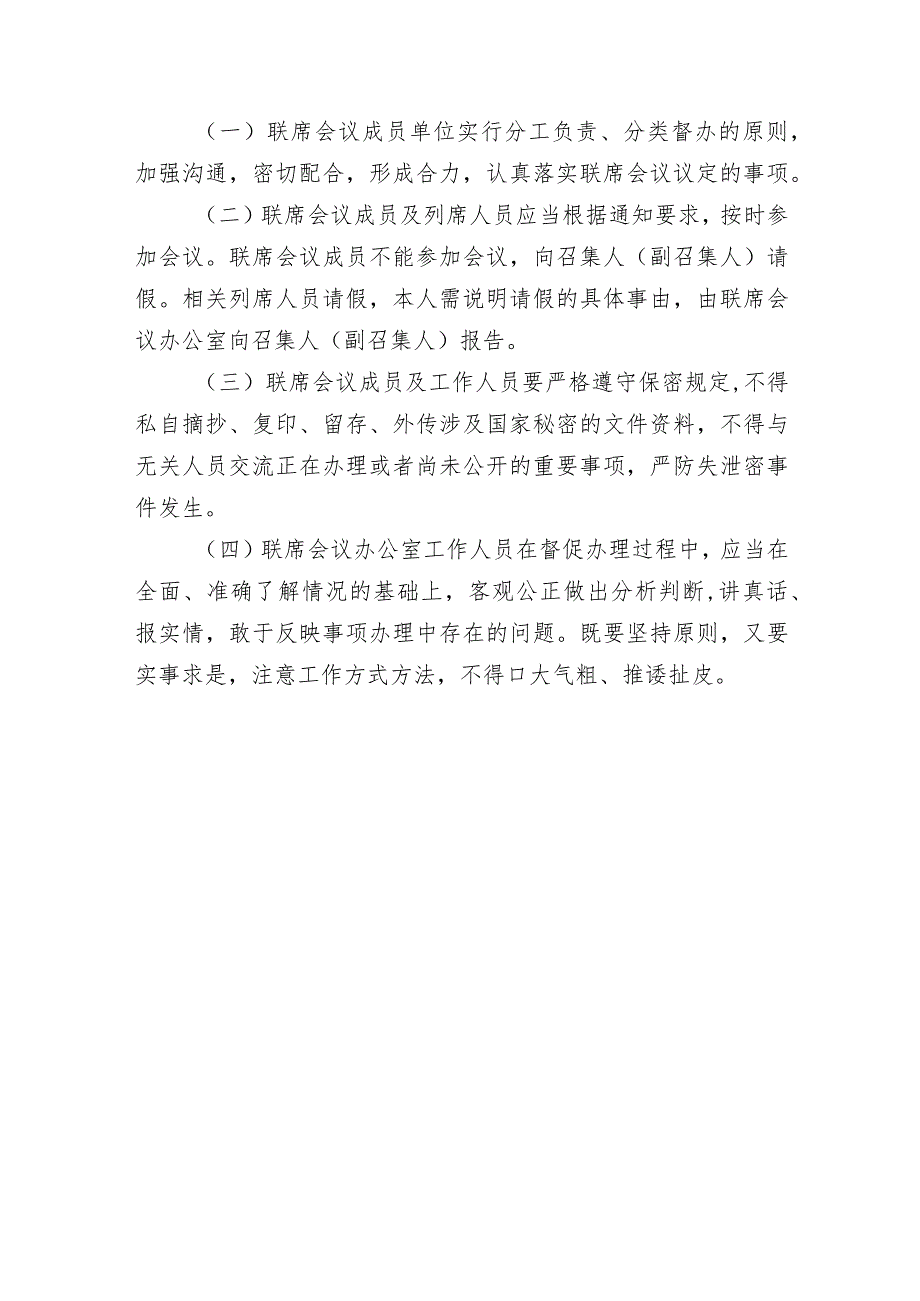 （一）联席会议成员单位实行分工负责、分类督办的原则，加强沟通，密切配合，形成合力，认真落实联席会议议定的事项。

（二）联席会议成员及列席人员应当根据通知要求，按时参加会议。联席会议成员不能参加会议，向召集人（副召集人）请假。相关列席人员请假，本人需说明请假的具体事由，由联席会议办公室向召集人（副召集人）报告。

（三）联席会议成员及工作人员要严格遵守保密规定,不得私自摘抄、复印、留存、外传涉及国家秘密的文件资料，不得与无关人员交流正在办理或者尚未公开的重要事项，严防失泄密事件发生。

（四）联席会议办公室工作人员在督促办理过程中，应当在全面、准确了解情况的基础上，客观公正做出分析判断,讲真话、报实情，敢于反映事项办理中存在的问题。既要坚持原则，又要实事求是，注意工作方式方法，不得口大气粗、推诿扯皮。